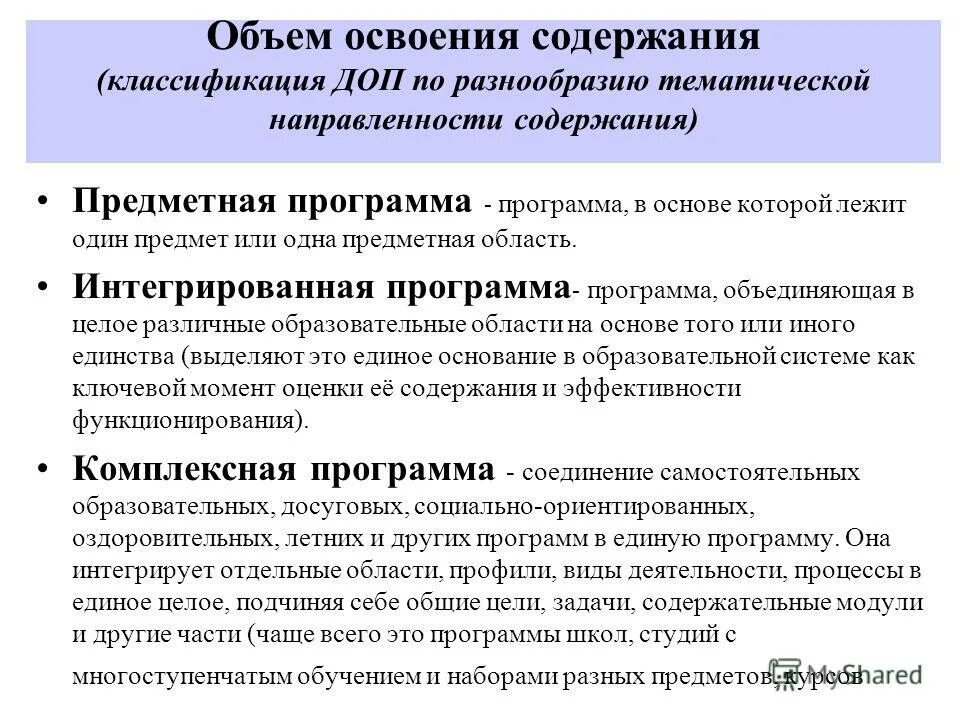 Объем освоения содержания
(классификация ДОП по разнообразию тематической направленности содержания)

• Предметная программа - программа, в основе которой лежит один предмет или одна предметная область.

• Интегрированная программа- программа, объединяющая в целое различные образовательные области на основе того или иного единства (выделяют это единое основание в образовательной системе как ключевой момент оценки её содержания и эффективности функционирования).

• Комплексная программа - соединение самостоятельных образовательных, досуговых, социально-ориентированных, оздоровительных, летних и других программ в единую программу. Она интегрирует отдельные области, профили, виды деятельности, процессы в единое целое, подчиняя себе общие цели, задачи, содержательные модули и другие части (чаще всего это программы школ, студий с многоступенчатым обучением и наборами разных предметов, курсов

MyShared